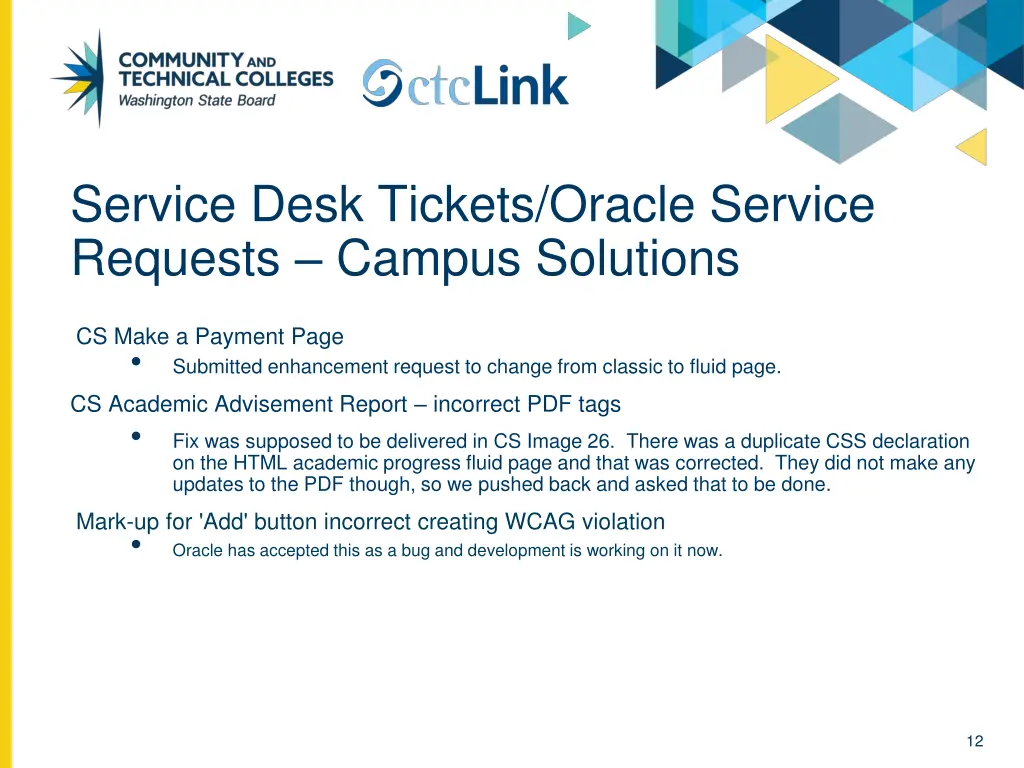 COMMUNITY AND TECHNICAL COLLEGES
Washington State Board

ctcLink

Service Desk Tickets/Oracle Service Requests – Campus Solutions

CS Make a Payment Page
• Submitted enhancement request to change from classic to fluid page.

CS Academic Advisement Report – incorrect PDF tags
• Fix was supposed to be delivered in CS Image 26. There was a duplicate CSS declaration on the HTML academic progress fluid page and that was corrected. They did not make any updates to the PDF though, so we pushed back and asked that to be done.

Mark-up for 'Add' button incorrect creating WCAG violation
• Oracle has accepted this as a bug and development is working on it now.

12